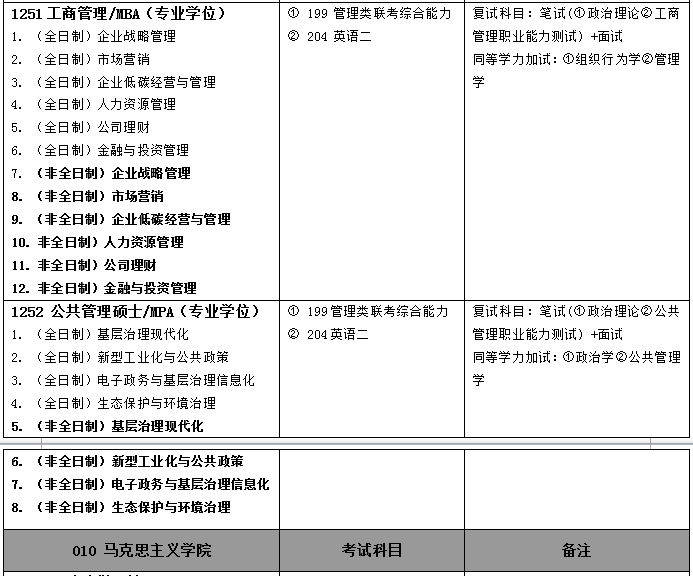 | | | |
|---|---|---|
| 1251 工商管理/MBA（专业学位）<br>1. （全日制）企业战略管理<br>2. （全日制）市场营销<br>3. （全日制）企业低碳经营与管理<br>4. （全日制）人力资源管理<br>5. （全日制）公司理财<br>6. （全日制）金融与投资管理<br>7. （非全日制）企业战略管理<br>8. （非全日制）市场营销<br>9. （非全日制）企业低碳经营与管理<br>10. 非全日制）人力资源管理<br>11. 非全日制）公司理财<br>12. 非全日制）金融与投资管理 | ① 199 管理类联考综合能力<br>② 204 英语二 | 复试科目：笔试（①政治理论②工商管理职业能力测试）+面试<br>同等学力加试：①组织行为学②管理学 |
| 1252 公共管理硕士/MPA（专业学位）<br>1. （全日制）基层治理现代化<br>2. （全日制）新型工业化与公共政策<br>3. （全日制）电子政务与基层治理信息化<br>4. （全日制）生态保护与环境治理<br>5. （非全日制）基层治理现代化 | ① 199 管理类联考综合能力<br>② 204 英语二 | 复试科目：笔试（①政治理论②公共管理职业能力测试）+面试<br>同等学力加试：①政治学②公共管理学 |
| 6. （非全日制）新型工业化与公共政策<br>7. （非全日制）电子政务与基层治理信息化<br>8. （非全日制）生态保护与环境治理 | | |
| 010 马克思主义学院 | 考试科目 | 备注 |